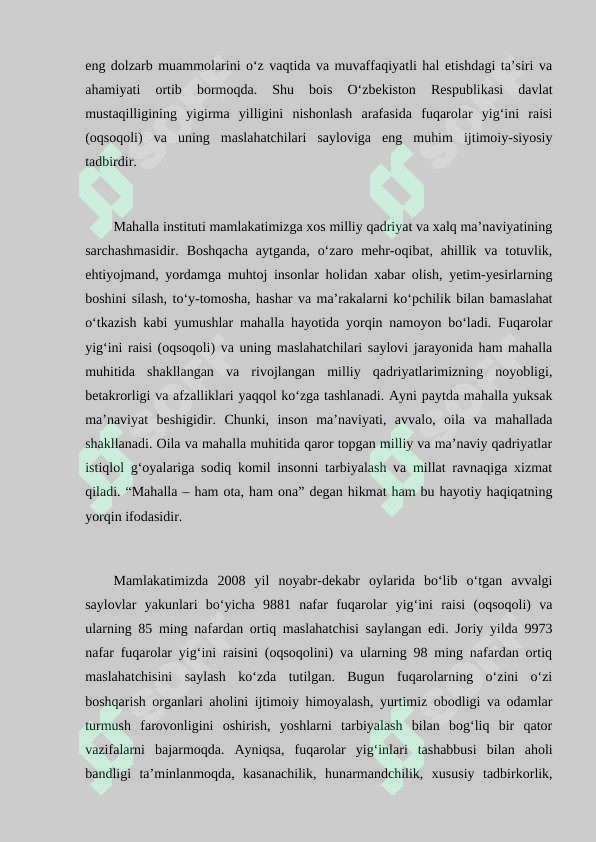 eng dolzarb muammolarini o‘z vaqtida va muvaffaqiyatli hal etishdagi ta’siri va ahamiyati ortib bormoqda. Shu bois O‘zbekiston Respublikasi davlat mustaqilligining yigirma yilligini nishonlash arafasida fuqarolar yig‘ini raisi (oqsoqoli) va uning maslahatchilari sayloviga eng muhim ijtimoiy-siyosiy tadbirdir.

Mahalla instituti mamlakatimizga xos milliy qadriyat va xalq ma’naviyatining sarchashmasidir. Boshqacha aytganda, o‘zaro mehr-oqibat, ahillik va totuvlik, ehtiyojmand, yordamga muhtoj insonlar holidan xabar olish, yetim-yesirlarning boshini silash, to‘y-tomosha, hashar va ma’rakalarni ko‘pchilik bilan bamaslahat o‘tkazish kabi yumushlar mahalla hayotida yorqin namoyon bo‘ladi. Fuqarolar yig‘ini raisi (oqsoqoli) va uning maslahatchilari saylovi jarayonida ham mahalla muhitida shakllangan va rivojlangan milliy qadriyatlarimizning noyobligi, betakrorligi va afzalliklari yaqqol ko‘zga tashlanadi. Ayni paytda mahalla yuksak ma’naviyat beshigidir. Chunki, inson ma’naviyati, avvalo, oila va mahallada shakllanadi. Oila va mahalla muhitida qaror topgan milliy va ma’naviy qadriyatlar istiqlol g‘oyalariga sodiq komil insonni tarbiyalash va millat ravnaqiga xizmat qiladi. “Mahalla – ham ota, ham ona” degan hikmat ham bu hayotiy haqiqatning yorqin ifodasidir.

Mamlakatimizda 2008 yil noyabr-dekabr oylarida bo‘lib o‘tgan avvalgi saylovlar yakunlari bo‘yicha 9881 nafar fuqarolar yig‘ini raisi (oqsoqoli) va ularning 85 ming nafardan ortiq maslahatchisi saylangan edi. Joriy yilda 9973 nafar fuqarolar yig‘ini raisini (oqsoqolini) va ularning 98 ming nafardan ortiq maslahatchisini saylash ko‘zda tutilgan. Bugun fuqarolarning o‘zini o‘zi boshqarish organlari aholini ijtimoiy himoyalash, yurtimiz obodligi va odamlar turmush farovonligini oshirish, yoshlarni tarbiyalash bilan bog‘liq bir qator vazifalarni bajarmoqda. Ayniqsa, fuqarolar yig‘inlari tashabbusi bilan aholi bandligi ta’minlanmoqda, kasanachilik, hunarmandchilik, xususiy tadbirkorlik,